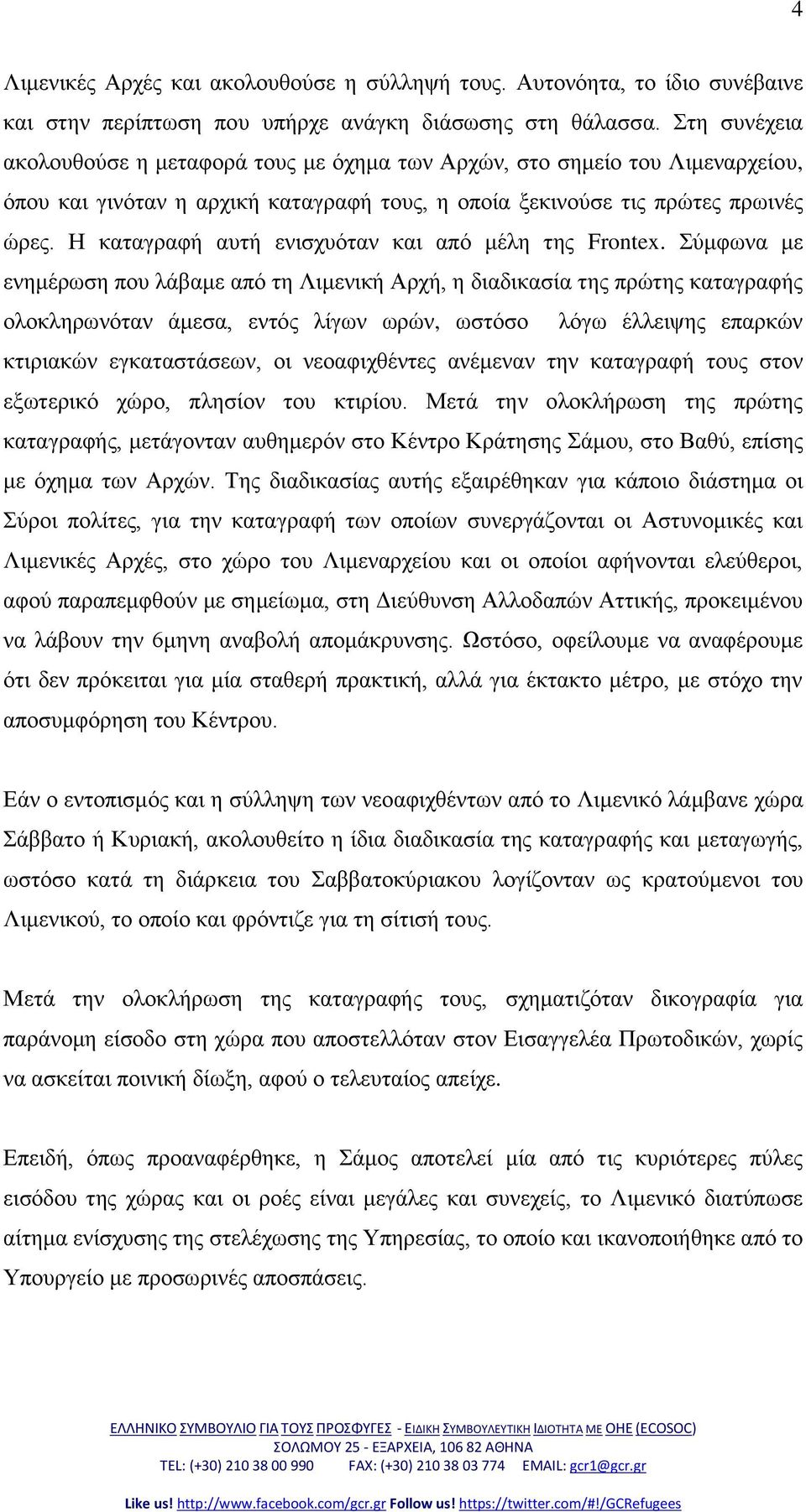 4

Λιμενικές Αρχές και ακολουθούσε η σύλληψή τους. Αυτονόητα, το ίδιο συνέβαινε και στην περίπτωση που υπήρχε ανάγκη διάσωσης στη θάλασσα. Στη συνέχεια ακολουθούσε η μεταφορά τους με όχημα των Αρχών, στο σημείο του Λιμεναρχείου, όπου και γινόταν η αρχική καταγραφή τους, η οποία ξεκινούσε τις πρώτες πρωινές ώρες. Η καταγραφή αυτή ενισχυόταν και από μέλη της Frontex. Σύμφωνα με ενημέρωση που λάβαμε από τη Λιμενική Αρχή, η διαδικασία της πρώτης καταγραφής ολοκληρωνόταν άμεσα, εντός λίγων ωρών, ωστόσο λόγω έλλειψης επαρκών κτιριακών εγκαταστάσεων, οι νεοαφιχθέντες ανέμεναν την καταγραφή τους στον εξωτερικό χώρο, πλησίον του κτιρίου. Μετά την ολοκλήρωση της πρώτης καταγραφής, μετάγονταν αυθημερόν στο Κέντρο Κράτησης Σάμου, στο Βαθύ, επίσης με όχημα των Αρχών. Της διαδικασίας αυτής εξαιρέθηκαν για κάποιο διάστημα οι Σύροι πολίτες, για την καταγραφή των οποίων συνεργάζονται οι Αστυνομικές και Λιμενικές Αρχές, στο χώρο του Λιμεναρχείου και οι οποίοι αφήνονται ελεύθεροι, αφού παραπεμφθούν με σημείωμα, στη Διεύθυνση Αλλοδαπών Αττικής, προκειμένου να λάβουν την 6μηνη αναβολή απομάκρυνσης. Ωστόσο, οφείλουμε να αναφέρουμε ότι δεν πρόκειται για μία σταθερή πρακτική, αλλά για έκτακτο μέτρο, με στόχο την αποσυμφόρηση του Κέντρου.

Εάν ο εντοπισμός και η σύλληψη των νεοαφιχθέντων από το Λιμενικό λάμβανε χώρα Σάββατο ή Κυριακή, ακολουθείτο η ίδια διαδικασία της καταγραφής και μεταγωγής, ωστόσο κατά τη διάρκεια του Σαββατοκύριακου λογίζονταν ως κρατούμενοι του Λιμενικού, το οποίο και φρόντιζε για τη σίτισή τους.

Μετά την ολοκλήρωση της καταγραφής τους, σχηματιζόταν δικογραφία για παράνομη είσοδο στη χώρα που αποστελλόταν στον Εισαγγελέα Πρωτοδικών, χωρίς να ασκείται ποινική δίωξη, αφού ο τελευταίος απείχε.

Επειδή, όπως προαναφέρθηκε, η Σάμος αποτελεί μία από τις κυριότερες πύλες εισόδου της χώρας και οι ροές είναι μεγάλες και συνεχείς, το Λιμενικό διατύπωσε αίτημα ενίσχυσης της στελέχωσης της Υπηρεσίας, το οποίο και ικανοποιήθηκε από το Υπουργείο με προσωρινές αποσπάσεις.

ΕΛΛΗΝΙΚΟ ΣΥΜΒΟΥΛΙΟ ΓΙΑ ΤΟΥΣ ΠΡΟΣΦΥΓΕΣ - ΕΙΔΙΚΗ ΣΥΜΒΟΥΛΕΥΤΙΚΗ ΙΔΙΟΤΗΤΑ ΜΕ ΟΗΕ (ECOSOC)
ΣΟΛΩΜΟΥ 25 - ΕΞΑΡΧΕΙΑ, 106 82 ΑΘΗΝΑ
TEL: (+30) 210 38 00 990 FAX: (+30) 210 38 03 774 EMAIL: gcr1@gcr.gr

Like us! http://www.facebook.com/gcr.gr Follow us! https://twitter.com/#!/GCRefugees